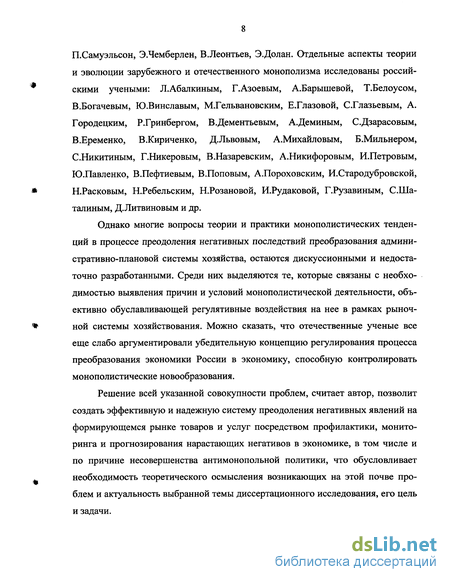 8

П.Самуэльсон, Э.Чемберлен, В.Леонтьев, Э.Долан. Отдельные аспекты теории и эволюции зарубежного и отечественного монополизма исследованы российскими учеными: Л.Абалкиным, Г.Азоевым, А.Барышевой, Т.Белоусом, В.Богачевым, Ю.Винславым, М.Гельвановским, Е.Глазовой, С.Глазьевым, А. Городецким, Р.Гринбергом, В.Дементьевым, А.Деминым, С.Дзарасовым, В.Еременко, В.Кириченко, Д.Львовым, А.Михайловым, Б.Мильнером, С.Никитиным, Г.Никеровым, В.Назаревским, А.Никифоровым, И.Петровым, Ю.Павленко, В.Пефтиевым, В.Поповым, А.Пороховским, И.Стародубровской, Н.Расковым, Н.Ребельским, Н.Розановой, И.Рудаковой, Г.Рузавиным, С.Шаталиным, Д.Литвиновым и др.

Однако многие вопросы теории и практики монополистических тенденций в процессе преодоления негативных последствий преобразования административно-плановой системы хозяйства, остаются дискуссионными и недостаточно разработанными. Среди них выделяются те, которые связаны с необходимостью выявления причин и условий монополистической деятельности, объективно обуславливающей регулятивные воздействия на нее в рамках рыночной системы хозяйствования. Можно сказать, что отечественные ученые все еще слабо аргументировали убедительную концепцию регулирования процесса преобразования экономики России в экономику, способную контролировать монополистические новообразования.

Решение всей указанной совокупности проблем, считает автор, позволит создать эффективную и надежную систему преодоления негативных явлений на формирующемся рынке товаров и услуг посредством профилактики, мониторинга и прогнозирования нарастающих негативов в экономике, в том числе и по причине несовершенства антимонопольной политики, что обусловливает необходимость теоретического осмысления возникающих на этой почве проблем и актуальность выбранной темы диссертационного исследования, его цель и задачи.

dsLib.net
библиотека диссертаций